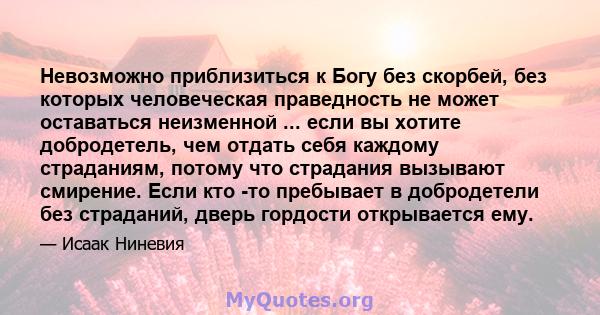 Невозможно приблизиться к Богу без скорбей, без которых человеческая праведность не может оставаться неизменной ... если вы хотите добродетель, чем отдать себя каждому страданиям, потому что страдания вызывают смирение. Если кто -то пребывает в добродетели без страданий, дверь гордости открывается ему.

— Исаак Ниневия

MyQuotes.org